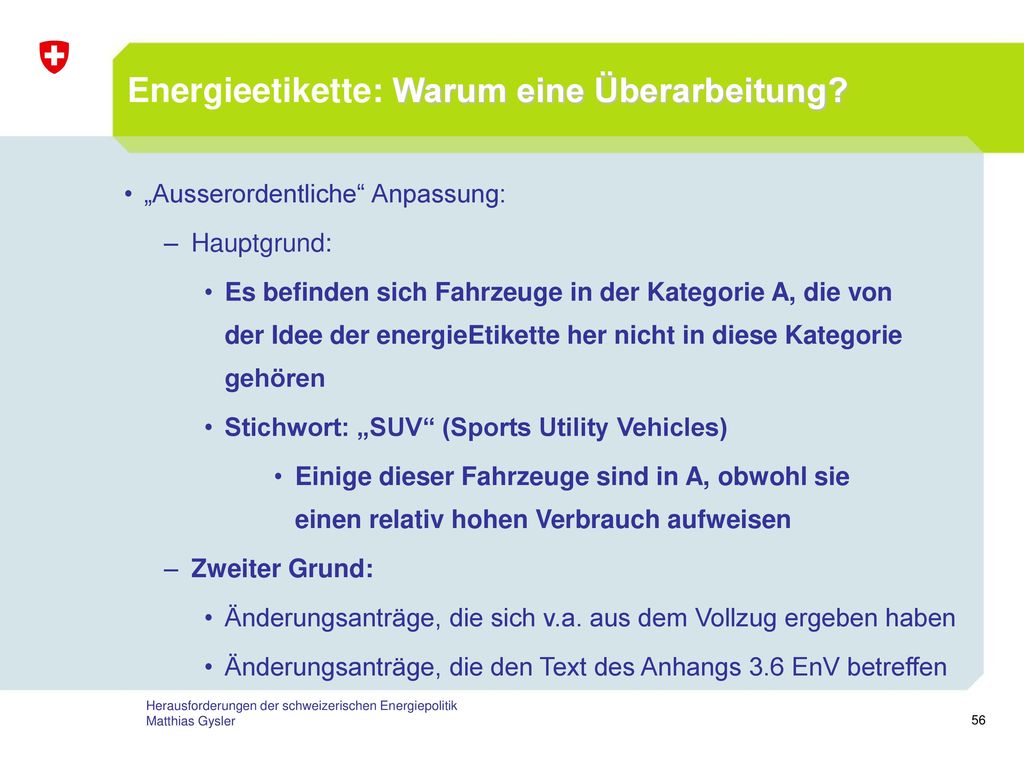 Energieetikette: Warum eine Überarbeitung?

• „Ausserordentliche“ Anpassung:

– Hauptgrund:

• Es befinden sich Fahrzeuge in der Kategorie A, die von der Idee der energieEtikette her nicht in diese Kategorie gehören

• Stichwort: „SUV“ (Sports Utility Vehicles)

• Einige dieser Fahrzeuge sind in A, obwohl sie einen relativ hohen Verbrauch aufweisen

– Zweiter Grund:

• Änderungsanträge, die sich v.a. aus dem Vollzug ergeben haben

• Änderungsanträge, die den Text des Anhangs 3.6 EnV betreffen

Herausforderungen der schweizerischen Energiepolitik
Matthias Gysler

56